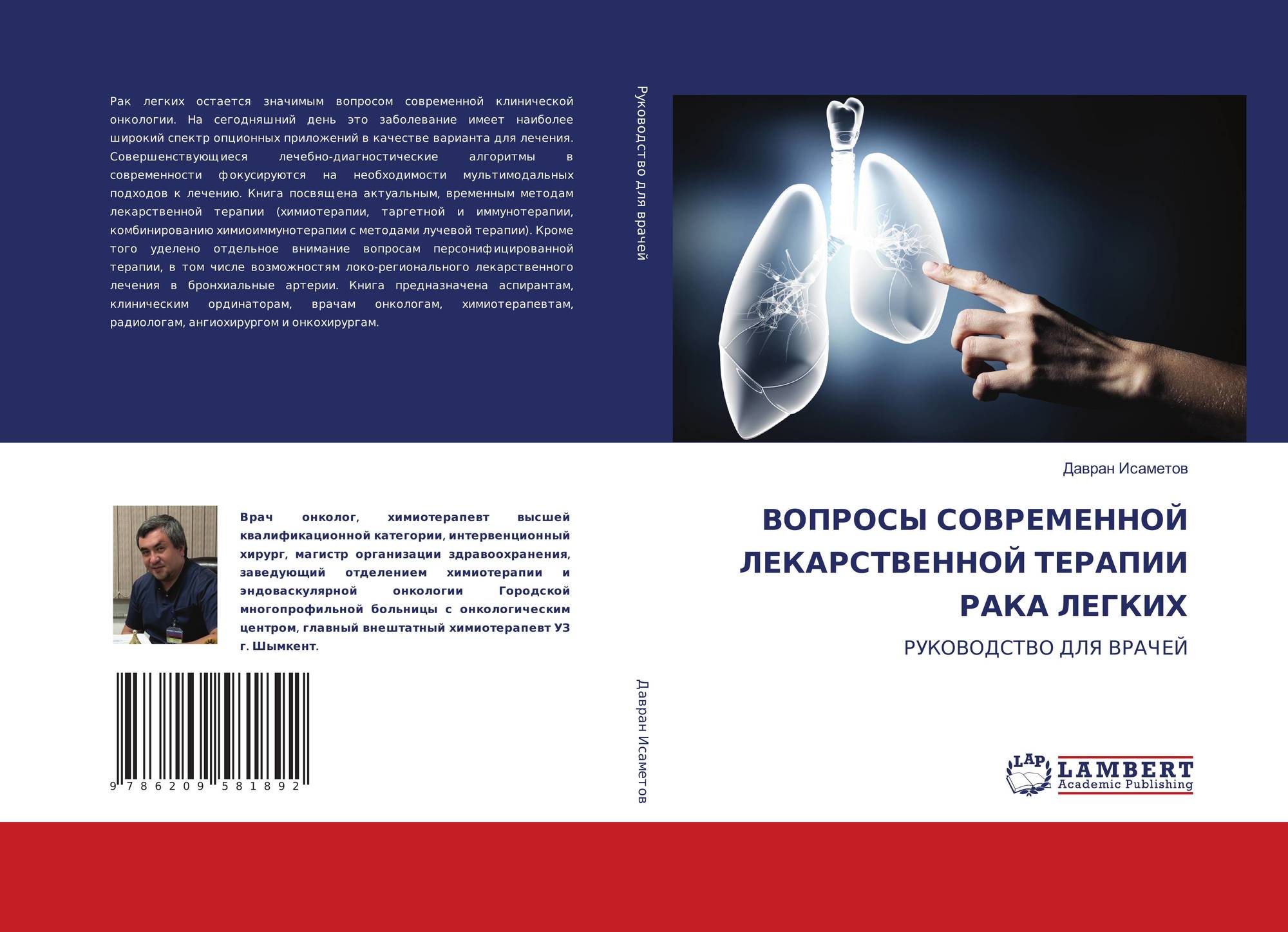 Рак легких остается значимым вопросом современной клинической онкологии. На сегодняшний день это заболевание имеет наиболее широкий спектр опционных приложений в качестве варианта для лечения. Совершенствующиеся лечебно-диагностические алгоритмы в современности фокусируются на необходимости мультимодальных подходов к лечению. Книга посвящена актуальным, временным методам лекарственной терапии (химиотерапии, таргетной и иммунотерапии, комбинированию химиоиммунотерапии с методами лучевой терапии). Кроме того уделено отдельное внимание вопросам персонифицированной терапии, в том числе возможностям локо-регионального лекарственного лечения в бронхиальные артерии. Книга предназначена аспирантам, клиническим ординаторам, врачам онкологам, химиотерапевтам, радиологам, ангиохирургом и онкохирургам.

Врач онколог, химиотерапевт высшей квалификационной категории, интервенционный хирург, магистр организации здравоохранения, заведующий отделением химиотерапии и эндоваскулярной онкологии Городской многопрофильной больницы с онкологическим центром, главный внештатный химиотерапевт УЗ г. Шымкент.

9 786209 581892

Руководство для врачей

Давран Исаметов

Давран Исаметов

ВОПРОСЫ СОВРЕМЕННОЙ ЛЕКАРСТВЕННОЙ ТЕРАПИИ РАКА ЛЕГКИХ

РУКОВОДСТВО ДЛЯ ВРАЧЕЙ

LAP
LAMBERT
Academic Publishing